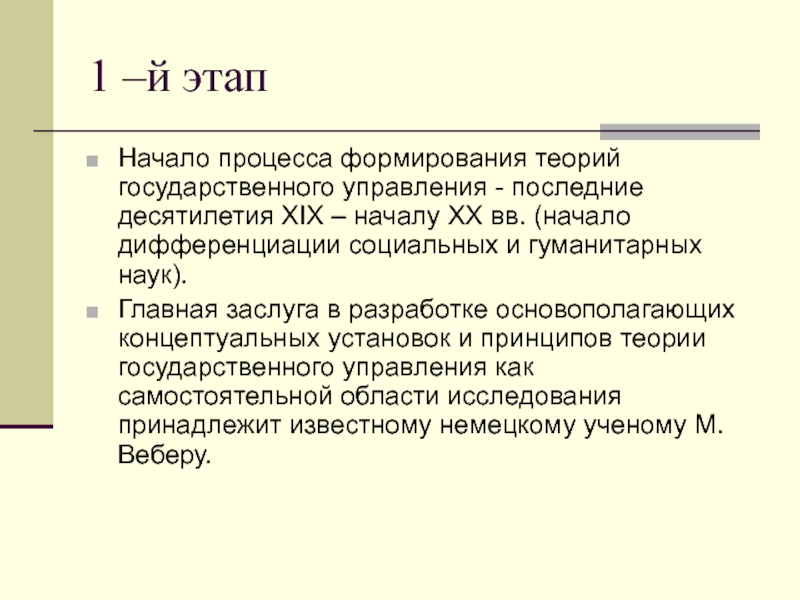 1 –й этап

Начало процесса формирования теорий государственного управления - последние десятилетия XIX – началу XX вв. (начало дифференциации социальных и гуманитарных наук).

Главная заслуга в разработке основополагающих концептуальных установок и принципов теории государственного управления как самостоятельной области исследования принадлежит известному немецкому ученому М. Веберу.